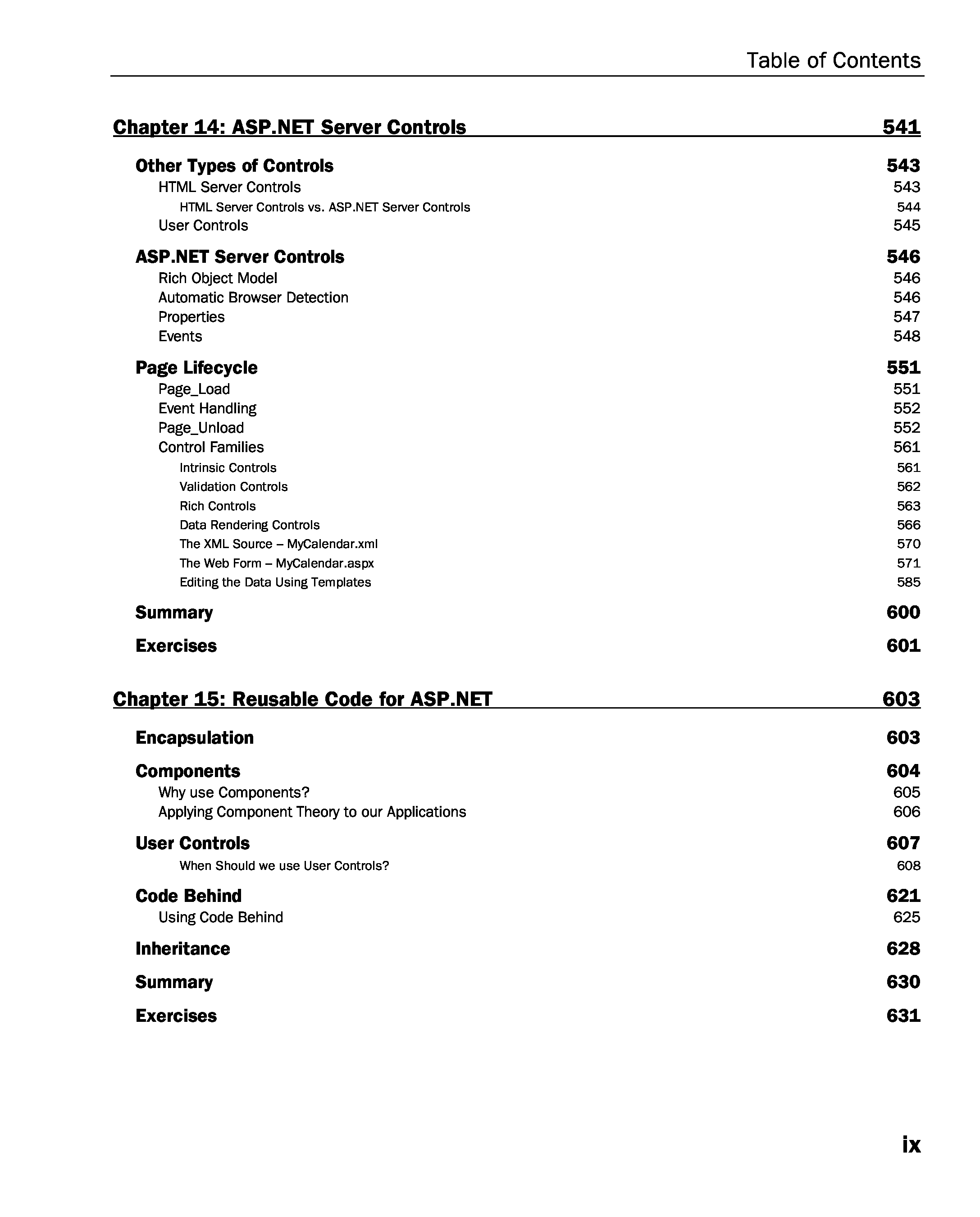 Table of Contents

Chapter 14: ASP.NET Server Controls 541

Other Types of Controls 543
HTML Server Controls 543
HTML Server Controls vs. ASP.NET Server Controls 544
User Controls 545

ASP.NET Server Controls 546
Rich Object Model 546
Automatic Browser Detection 546
Properties 547
Events 548

Page Lifecycle 551
Page_Load 551
Event Handling 552
Page_Unload 552
Control Families 561
Intrinsic Controls 561
Validation Controls 562
Rich Controls 563
Data Rendering Controls 566
The XML Source – MyCalendar.xml 570
The Web Form – MyCalendar.aspx 571
Editing the Data Using Templates 585

Summary 600

Exercises 601

Chapter 15: Reusable Code for ASP.NET 603

Encapsulation 603

Components 604
Why use Components? 605
Applying Component Theory to our Applications 606

User Controls 607
When Should we use User Controls? 608

Code Behind 621
Using Code Behind 625

Inheritance 628

Summary 630

Exercises 631

ix